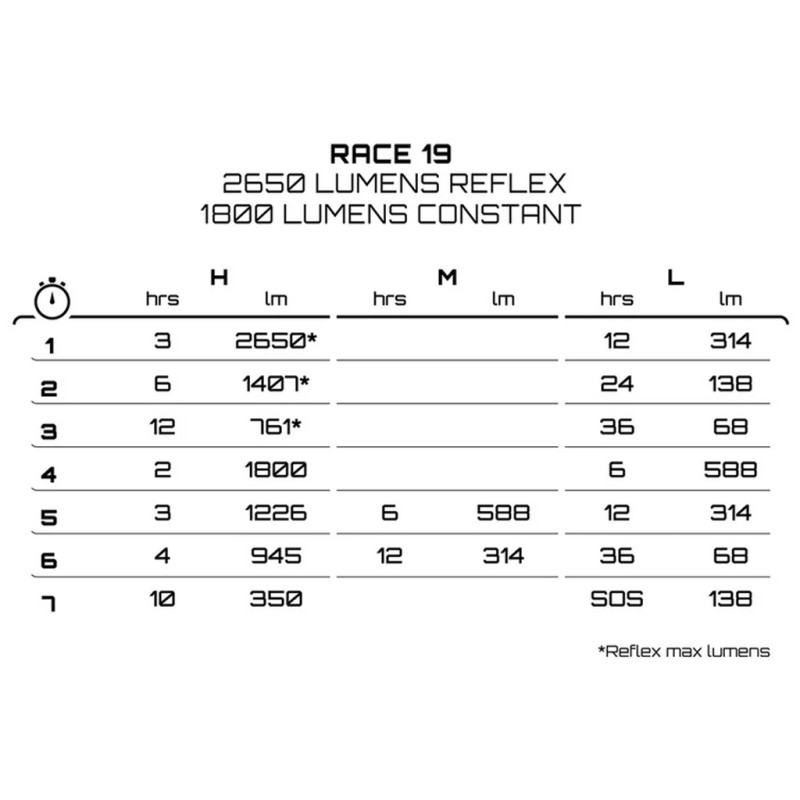 RACE 19
2650 LUMENS REFLEX
1800 LUMENS CONSTANT

| | H hrs | H lm | M hrs | M lm | L hrs | L lm |
|---|---|---|---|---|---|---|
| 1 | 3 | 2650* | | | 12 | 314 |
| 2 | 6 | 1407* | | | 24 | 138 |
| 3 | 12 | 761* | | | 36 | 68 |
| 4 | 2 | 1800 | | | 6 | 588 |
| 5 | 3 | 1226 | 6 | 588 | 12 | 314 |
| 6 | 4 | 945 | 12 | 314 | 36 | 68 |
| 7 | 10 | 350 | | | SOS | 138 |

*Reflex max lumens